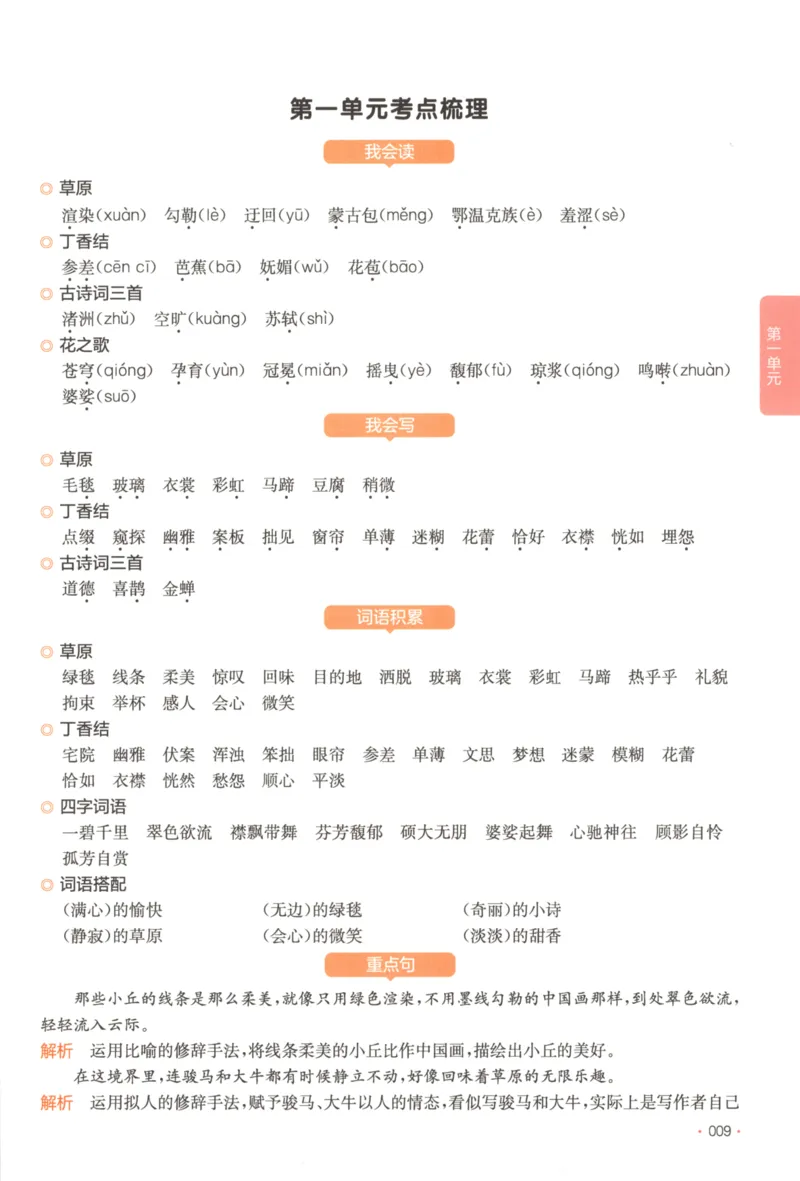 第一单元考点梳理

我会读

◎ 草原
渲染(xuàn) 勾勒(lè) 迂回(yū) 蒙古包(měng) 鄂温克族(è) 羞涩(sè)
◎ 丁香结
参差(cēn cī) 芭蕉(bā) 妩媚(wǔ) 花苞(bāo)
◎ 古诗词三首
渚洲(zhǔ) 空旷(kuàng) 苏轼(shì)
◎ 花之歌
苍穹(qióng) 孕育(yùn) 冠冕(miǎn) 摇曳(yè) 馥郁(fù) 琼浆(qióng) 鸣啭(zhuàn) 婆娑(suō)

我会写

◎ 草原
毛毯 玻璃 衣裳 彩虹 马蹄 豆腐 稍微
◎ 丁香结
点缀 窥探 幽雅 案板 拙见 窗帘 单薄 迷糊 花蕾 恰好 衣襟 恍如 埋怨
◎ 古诗词三首
道德 喜鹊 金蝉

词语积累

◎ 草原
绿毯 线条 柔美 惊叹 回味 目的地 洒脱 玻璃 衣裳 彩虹 马蹄 热乎乎 礼貌 拘束 举杯 感人 会心 微笑
◎ 丁香结
宅院 幽雅 伏案 浑浊 笨拙 眼帘 参差 单薄 文思 梦想 迷蒙 模糊 花蕾 恰如 衣襟 恍然 愁怨 顺心 平淡
◎ 四字词语
一碧千里 翠色欲流 襟飘带舞 芬芳馥郁 硕大无朋 婆娑起舞 心驰神往 顾影自怜 孤芳自赏
◎ 词语搭配
(满心)的愉快 (无边)的绿毯 (奇丽)的小诗
(静寂)的草原 (会心)的微笑 (淡淡)的甜香

重点句

那些小丘的线条是那么柔美，就像只用绿色渲染，不用墨线勾勒的中国画那样，到处翠色欲流，轻轻流入云际。
解析 运用比喻的修辞手法，将线条柔美的小丘比作中国画，描绘出小丘的美好。
在这境界里，连骏马和大牛都有时候静立不动，好像回味着草原的无限乐趣。
解析 运用拟人的修辞手法，赋予骏马、大牛以人的情态，看似写骏马和大牛，实际上是写作者自己

第一单元

· 009 ·